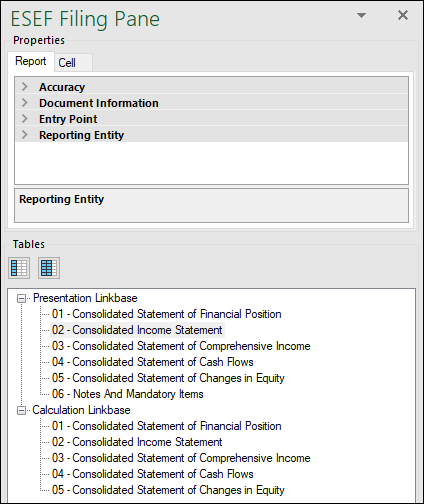 ESEF Filing Pane

Properties

Report Cell

Accuracy
Document Information
Entry Point
Reporting Entity

Reporting Entity

Tables

Presentation Linkbase
01 - Consolidated Statement of Financial Position
02 - Consolidated Income Statement
03 - Consolidated Statement of Comprehensive Income
04 - Consolidated Statement of Cash Flows
05 - Consolidated Statement of Changes in Equity
06 - Notes And Mandatory Items
Calculation Linkbase
01 - Consolidated Statement of Financial Position
02 - Consolidated Income Statement
03 - Consolidated Statement of Comprehensive Income
04 - Consolidated Statement of Cash Flows
05 - Consolidated Statement of Changes in Equity